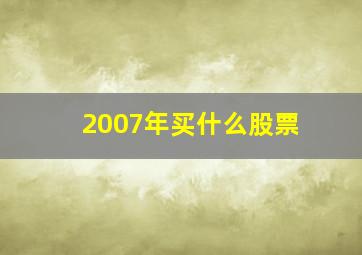 2007年买什么股票